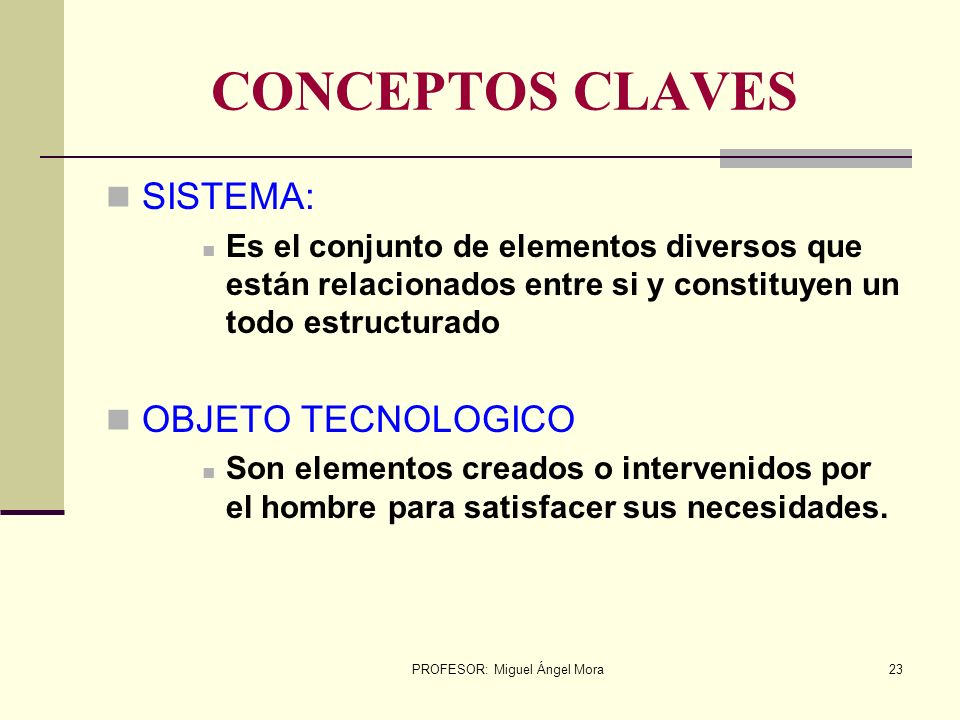 CONCEPTOS CLAVES

SISTEMA:

Es el conjunto de elementos diversos que están relacionados entre si y constituyen un todo estructurado

OBJETO TECNOLOGICO

Son elementos creados o intervenidos por el hombre para satisfacer sus necesidades.

PROFESOR: Miguel Ángel Mora

23